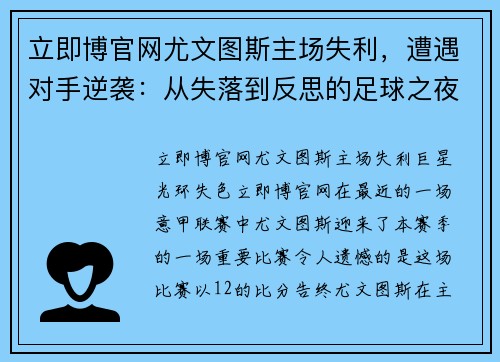 立即博官网尤文图斯主场失利，遭遇对手逆袭：从失落到反思的足球之夜

立即博官网尤文图斯主场失利巨星光环失色立即博官网在最近的一场意甲联赛中尤文图斯迎来了本赛季的一场重要比赛令人遗憾的是这场比赛以12的比分告终尤文图斯在主